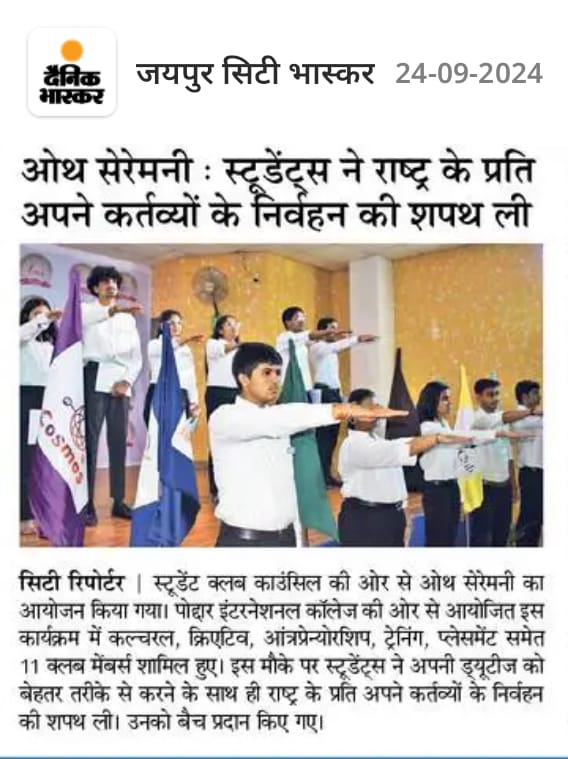 दैनिक भास्कर

जयपुर सिटी भास्कर 24-09-2024

ओथ सेरेमनी : स्टूडेंट्स ने राष्ट्र के प्रति अपने कर्तव्यों के निर्वहन की शपथ ली

Cosmos

सिटी रिपोर्टर | स्टूडेंट क्लब काउंसिल की ओर से ओथ सेरेमनी का आयोजन किया गया। पोद्दार इंटरनेशनल कॉलेज की ओर से आयोजित इस कार्यक्रम में कल्चरल, क्रिएटिव, आंत्रप्रेन्योरशिप, ट्रेनिंग, प्लेसमेंट समेत 11 क्लब मेंबर्स शामिल हुए। इस मौके पर स्टूडेंट्स ने अपनी ड्यूटीज को बेहतर तरीके से करने के साथ ही राष्ट्र के प्रति अपने कर्तव्यों के निर्वहन की शपथ ली। उनको बैच प्रदान किए गए।